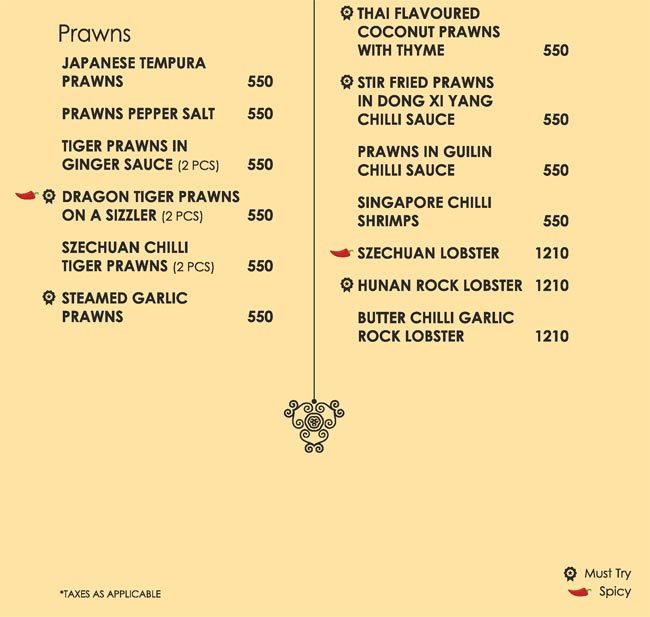 Prawns

JAPANESE TEMPURA PRAWNS 550

PRAWNS PEPPER SALT 550

TIGER PRAWNS IN GINGER SAUCE (2 PCS) 550

DRAGON TIGER PRAWNS ON A SIZZLER (2 PCS) 550

SZECHUAN CHILLI TIGER PRAWNS (2 PCS) 550

STEAMED GARLIC PRAWNS 550

THAI FLAVOURED COCONUT PRAWNS WITH THYME 550

STIR FRIED PRAWNS IN DONG XI YANG CHILLI SAUCE 550

PRAWNS IN GUILIN CHILLI SAUCE 550

SINGAPORE CHILLI SHRIMPS 550

SZECHUAN LOBSTER 1210

HUNAN ROCK LOBSTER 1210

BUTTER CHILLI GARLIC ROCK LOBSTER 1210

*TAXES AS APPLICABLE

Must Try
Spicy